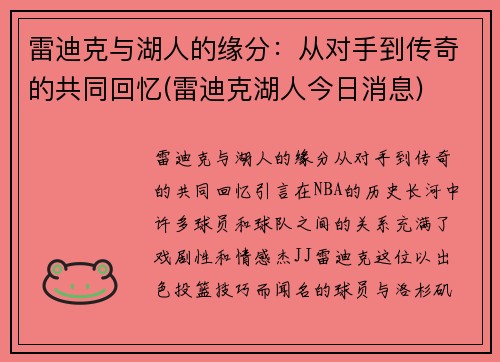 雷迪克与湖人的缘分：从对手到传奇的共同回忆(雷迪克湖人今日消息)

雷迪克与湖人的缘分从对手到传奇的共同回忆引言在NBA的历史长河中许多球员和球队之间的关系充满了戏剧性和情感杰JJ雷迪克这位以出色投篮技巧而闻名的球员与洛杉矶